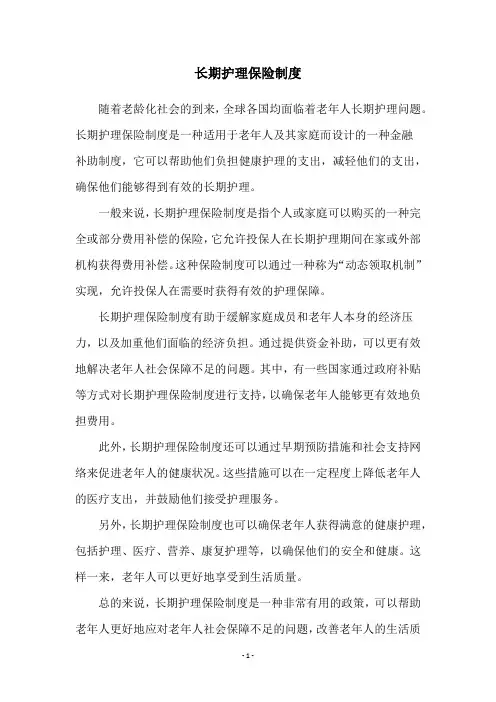 长期护理保险制度

随着老龄化社会的到来，全球各国均面临着老年人长期护理问题。长期护理保险制度是一种适用于老年人及其家庭而设计的一种金融补助制度，它可以帮助他们负担健康护理的支出，减轻他们的支出，确保他们能够得到有效的长期护理。

一般来说，长期护理保险制度是指个人或家庭可以购买的一种完全或部分费用补偿的保险，它允许投保人在长期护理期间在家或外部机构获得费用补偿。这种保险制度可以通过一种称为“动态领取机制”实现，允许投保人在需要时获得有效的护理保障。

长期护理保险制度有助于缓解家庭成员和老年人本身的经济压力，以及加重他们面临的经济负担。通过提供资金补助，可以更有效地解决老年人社会保障不足的问题。其中，有一些国家通过政府补贴等方式对长期护理保险制度进行支持，以确保老年人能够更有效地负担费用。

此外，长期护理保险制度还可以通过早期预防措施和社会支持网络来促进老年人的健康状况。这些措施可以在一定程度上降低老年人的医疗支出，并鼓励他们接受护理服务。

另外，长期护理保险制度也可以确保老年人获得满意的健康护理，包括护理、医疗、营养、康复护理等，以确保他们的安全和健康。这样一来，老年人可以更好地享受到生活质量。

总的来说，长期护理保险制度是一种非常有用的政策，可以帮助老年人更好地应对老年人社会保障不足的问题，改善老年人的生活质

- 1 -